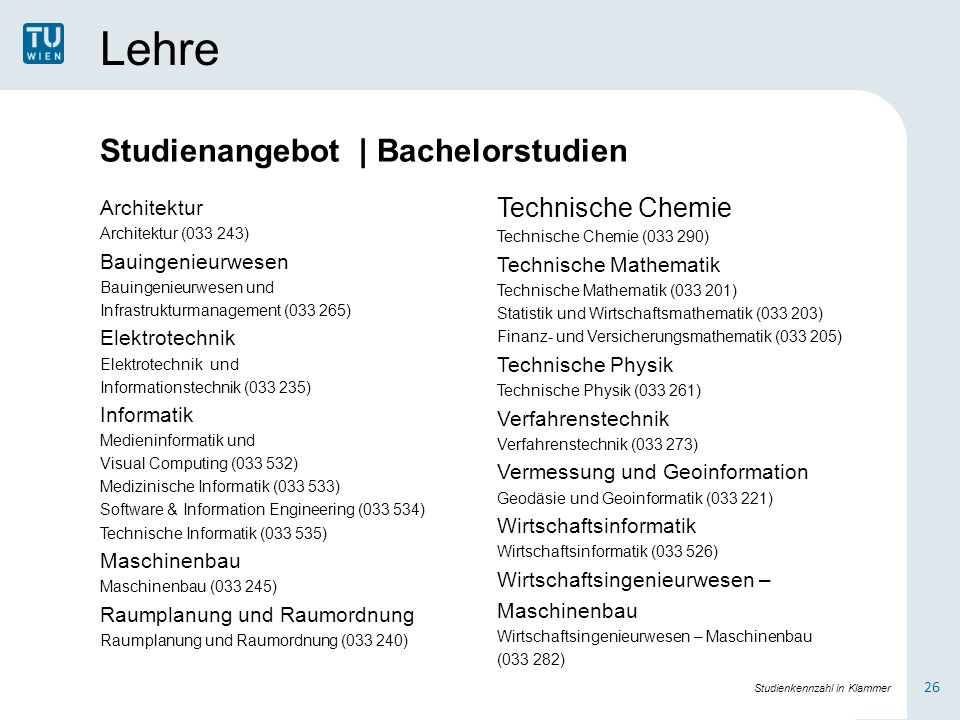 TU WIEN

Lehre

Studienangebot | Bachelorstudien

Architektur
Architektur (033 243)

Bauingenieurwesen
Bauingenieurwesen und Infrastrukturmanagement (033 265)

Elektrotechnik
Elektrotechnik und Informationstechnik (033 235)

Informatik
Medieninformatik und Visual Computing (033 532)
Medizinische Informatik (033 533)
Software & Information Engineering (033 534)
Technische Informatik (033 535)

Maschinenbau
Maschinenbau (033 245)

Raumplanung und Raumordnung
Raumplanung und Raumordnung (033 240)

Technische Chemie
Technische Chemie (033 290)

Technische Mathematik
Technische Mathematik (033 201)
Statistik und Wirtschaftsmathematik (033 203)
Finanz- und Versicherungsmathematik (033 205)

Technische Physik
Technische Physik (033 261)

Verfahrenstechnik
Verfahrenstechnik (033 273)

Vermessung und Geoinformation
Geodäsie und Geoinformatik (033 221)

Wirtschaftsinformatik
Wirtschaftsinformatik (033 526)

Wirtschaftsingenieurwesen – Maschinenbau
Wirtschaftsingenieurwesen – Maschinenbau (033 282)

Studienkennzahl in Klammer

26